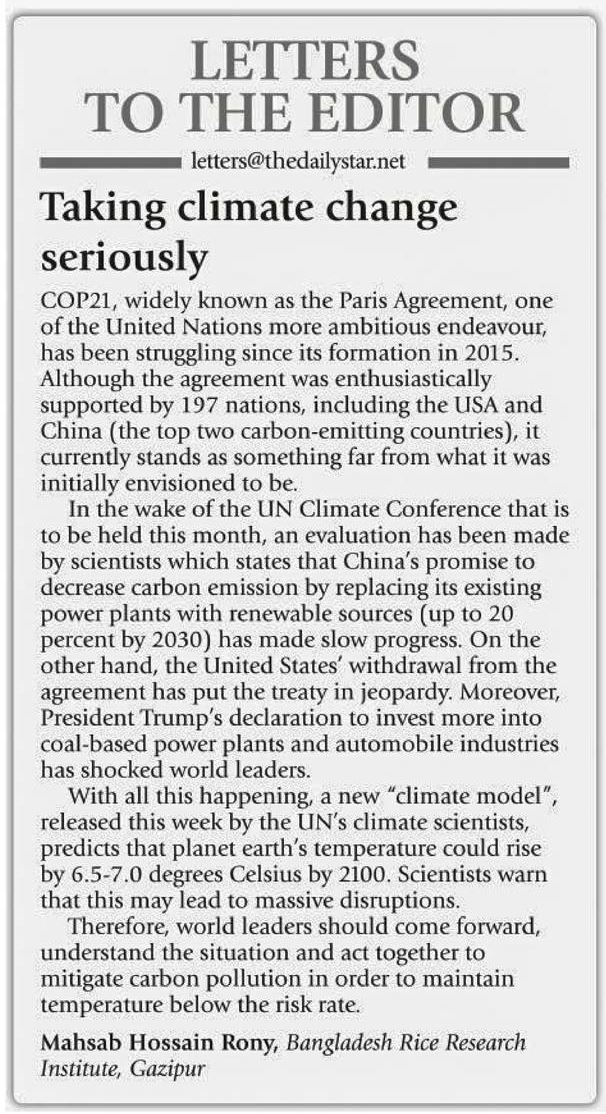 LETTERS TO THE EDITOR

letters@thedailystar.net

Taking climate change seriously

COP21, widely known as the Paris Agreement, one of the United Nations more ambitious endeavour, has been struggling since its formation in 2015. Although the agreement was enthusiastically supported by 197 nations, including the USA and China (the top two carbon-emitting countries), it currently stands as something far from what it was initially envisioned to be.

In the wake of the UN Climate Conference that is to be held this month, an evaluation has been made by scientists which states that China's promise to decrease carbon emission by replacing its existing power plants with renewable sources (up to 20 percent by 2030) has made slow progress. On the other hand, the United States' withdrawal from the agreement has put the treaty in jeopardy. Moreover, President Trump's declaration to invest more into coal-based power plants and automobile industries has shocked world leaders.

With all this happening, a new "climate model", released this week by the UN's climate scientists, predicts that planet earth's temperature could rise by 6.5-7.0 degrees Celsius by 2100. Scientists warn that this may lead to massive disruptions.

Therefore, world leaders should come forward, understand the situation and act together to mitigate carbon pollution in order to maintain temperature below the risk rate.

Mahsab Hossain Rony, Bangladesh Rice Research Institute, Gazipur